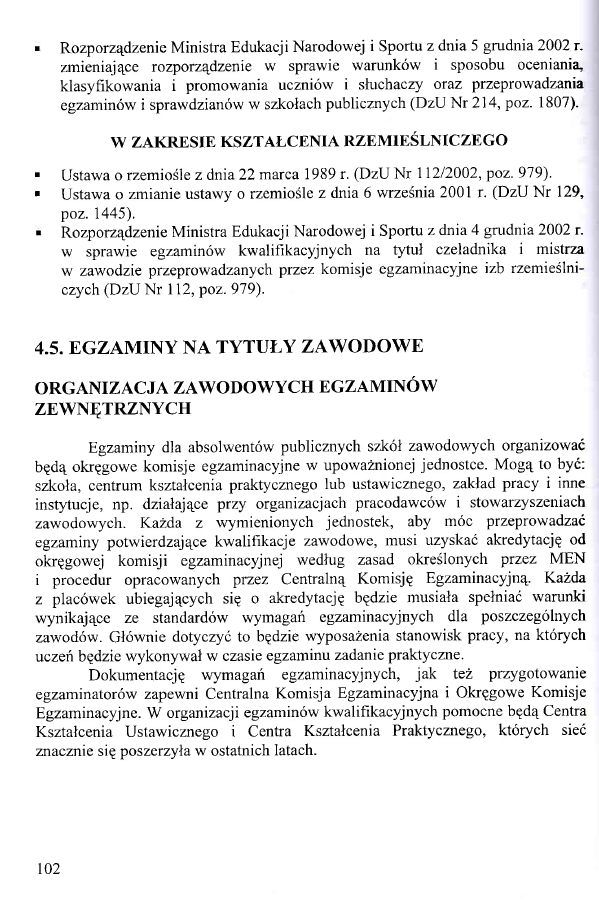 ▪ Rozporządzenie Ministra Edukacji Narodowej i Sportu z dnia 5 grudnia 2002 r. zmieniające rozporządzenie w sprawie warunków i sposobu oceniania, klasyfikowania i promowania uczniów i słuchaczy oraz przeprowadzania egzaminów i sprawdzianów w szkołach publicznych (DzU Nr 214, poz. 1807).

W ZAKRESIE KSZTAŁCENIA RZEMIEŚLNICZEGO

▪ Ustawa o rzemiośle z dnia 22 marca 1989 r. (DzU Nr 112/2002, poz. 979).
▪ Ustawa o zmianie ustawy o rzemiośle z dnia 6 września 2001 r. (DzU Nr 129, poz. 1445).
▪ Rozporządzenie Ministra Edukacji Narodowej i Sportu z dnia 4 grudnia 2002 r. w sprawie egzaminów kwalifikacyjnych na tytuł czeladnika i mistrza w zawodzie przeprowadzanych przez komisje egzaminacyjne izb rzemieślniczych (DzU Nr 112, poz. 979).

4.5. EGZAMINY NA TYTUŁY ZAWODOWE

ORGANIZACJA ZAWODOWYCH EGZAMINÓW ZEWNĘTRZNYCH

Egzaminy dla absolwentów publicznych szkół zawodowych organizować będą okręgowe komisje egzaminacyjne w upoważnionej jednostce. Mogą to być: szkoła, centrum kształcenia praktycznego lub ustawicznego, zakład pracy i inne instytucje, np. działające przy organizacjach pracodawców i stowarzyszeniach zawodowych. Każda z wymienionych jednostek, aby móc przeprowadzać egzaminy potwierdzające kwalifikacje zawodowe, musi uzyskać akredytację od okręgowej komisji egzaminacyjnej według zasad określonych przez MEN i procedur opracowanych przez Centralną Komisję Egzaminacyjną. Każda z placówek ubiegających się o akredytację będzie musiała spełniać warunki wynikające ze standardów wymagań egzaminacyjnych dla poszczególnych zawodów. Głównie dotyczyć to będzie wyposażenia stanowisk pracy, na których uczeń będzie wykonywał w czasie egzaminu zadanie praktyczne.

Dokumentację wymagań egzaminacyjnych, jak też przygotowanie egzaminatorów zapewni Centralna Komisja Egzaminacyjna i Okręgowe Komisje Egzaminacyjne. W organizacji egzaminów kwalifikacyjnych pomocne będą Centra Kształcenia Ustawicznego i Centra Kształcenia Praktycznego, których sieć znacznie się poszerzyła w ostatnich latach.

102